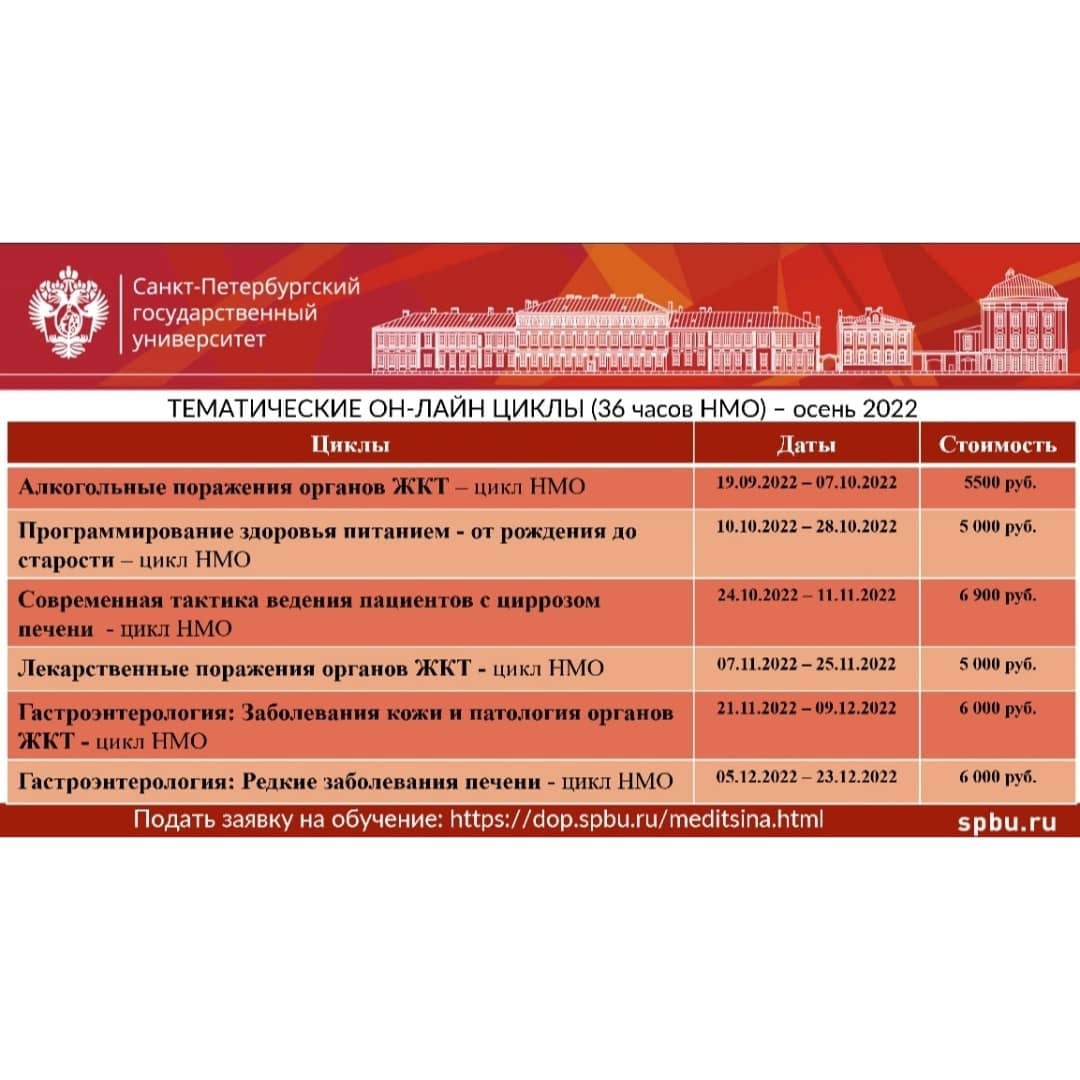 Санкт-Петербургский государственный университет

ТЕМАТИЧЕСКИЕ ОН-ЛАЙН ЦИКЛЫ (36 часов НМО) – осень 2022

| Циклы | Даты | Стоимость |
|---|---|---|
| Алкогольные поражения органов ЖКТ – цикл НМО | 19.09.2022 – 07.10.2022 | 5500 руб. |
| Программирование здоровья питанием - от рождения до старости – цикл НМО | 10.10.2022 – 28.10.2022 | 5 000 руб. |
| Современная тактика ведения пациентов с циррозом печени - цикл НМО | 24.10.2022 – 11.11.2022 | 6 900 руб. |
| Лекарственные поражения органов ЖКТ - цикл НМО | 07.11.2022 – 25.11.2022 | 5 000 руб. |
| Гастроэнтерология: Заболевания кожи и патология органов ЖКТ - цикл НМО | 21.11.2022 – 09.12.2022 | 6 000 руб. |
| Гастроэнтерология: Редкие заболевания печени - цикл НМО | 05.12.2022 – 23.12.2022 | 6 000 руб. |

Подать заявку на обучение: https://dop.spbu.ru/meditsina.html

spbu.ru